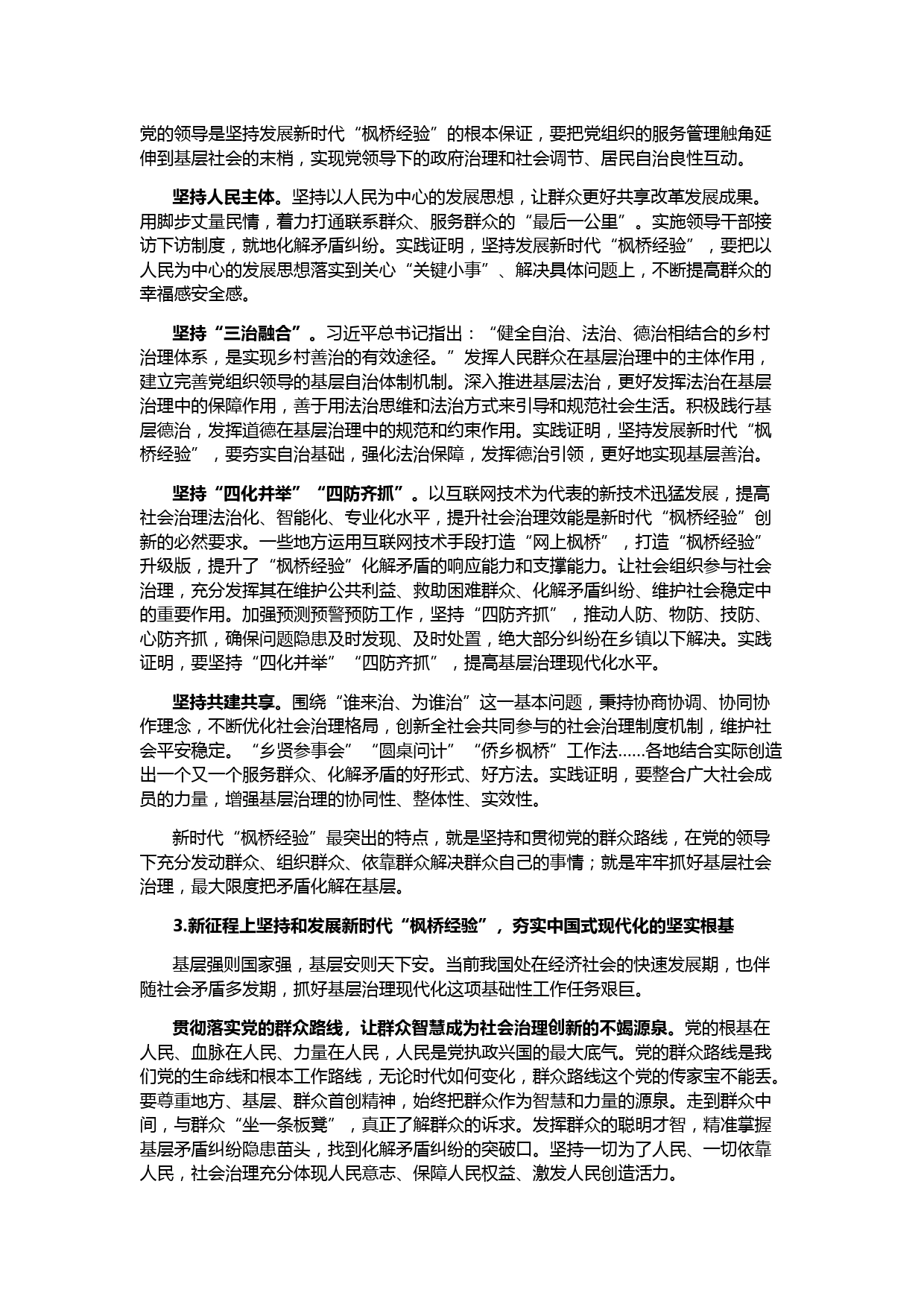 党的领导是坚持发展新时代“枫桥经验”的根本保证，要把党组织的服务管理触角延伸到基层社会的末梢，实现党领导下的政府治理和社会调节、居民自治良性互动。

坚持人民主体。坚持以人民为中心的发展思想，让群众更好共享改革发展成果。用脚步丈量民情，着力打通联系群众、服务群众的“最后一公里”。实施领导干部接访下访制度，就地化解矛盾纠纷。实践证明，坚持发展新时代“枫桥经验”，要把以人民为中心的发展思想落实到关心“关键小事”、解决具体问题上，不断提高群众的幸福感安全感。

坚持“三治融合”。习近平总书记指出：“健全自治、法治、德治相结合的乡村治理体系，是实现乡村善治的有效途径。”发挥人民群众在基层治理中的主体作用，建立完善党组织领导的基层自治体制机制。深入推进基层法治，更好发挥法治在基层治理中的保障作用，善于用法治思维和法治方式来引导和规范社会生活。积极践行基层德治，发挥道德在基层治理中的规范和约束作用。实践证明，坚持发展新时代“枫桥经验”，要夯实自治基础，强化法治保障，发挥德治引领，更好地实现基层善治。

坚持“四化并举”“四防齐抓”。以互联网技术为代表的新技术迅猛发展，提高社会治理法治化、智能化、专业化水平，提升社会治理效能是新时代“枫桥经验”创新的必然要求。一些地方运用互联网技术手段打造“网上枫桥”，打造“枫桥经验”升级版，提升了“枫桥经验”化解矛盾的响应能力和支撑能力。让社会组织参与社会治理，充分发挥其在维护公共利益、救助困难群众、化解矛盾纠纷、维护社会稳定中的重要作用。加强预测预警预防工作，坚持“四防齐抓”，推动人防、物防、技防、心防齐抓，确保问题隐患及时发现、及时处置，绝大部分纠纷在乡镇以下解决。实践证明，要坚持“四化并举”“四防齐抓”，提高基层治理现代化水平。

坚持共建共享。围绕“谁来治、为谁治”这一基本问题，秉持协商协调、协同协作理念，不断优化社会治理格局，创新全社会共同参与的社会治理制度机制，维护社会平安稳定。“乡贤参事会”“圆桌问计”“侨乡枫桥”工作法……各地结合实际创造出一个又一个服务群众、化解矛盾的好形式、好方法。实践证明，要整合广大社会成员的力量，增强基层治理的协同性、整体性、实效性。

新时代“枫桥经验”最突出的特点，就是坚持和贯彻党的群众路线，在党的领导下充分发动群众、组织群众、依靠群众解决群众自己的事情；就是牢牢抓好基层社会治理，最大限度把矛盾化解在基层。

3.新征程上坚持和发展新时代“枫桥经验”，夯实中国式现代化的坚实根基

基层强则国家强，基层安则天下安。当前我国处在经济社会的快速发展期，也伴随社会矛盾多发期，抓好基层治理现代化这项基础性工作任务艰巨。

贯彻落实党的群众路线，让群众智慧成为社会治理创新的不竭源泉。党的根基在人民、血脉在人民、力量在人民，人民是党执政兴国的最大底气。党的群众路线是我们党的生命线和根本工作路线，无论时代如何变化，群众路线这个党的传家宝不能丢。要尊重地方、基层、群众首创精神，始终把群众作为智慧和力量的源泉。走到群众中间，与群众“坐一条板凳”，真正了解群众的诉求。发挥群众的聪明才智，精准掌握基层矛盾纠纷隐患苗头，找到化解矛盾纠纷的突破口。坚持一切为了人民、一切依靠人民，社会治理充分体现人民意志、保障人民权益、激发人民创造活力。